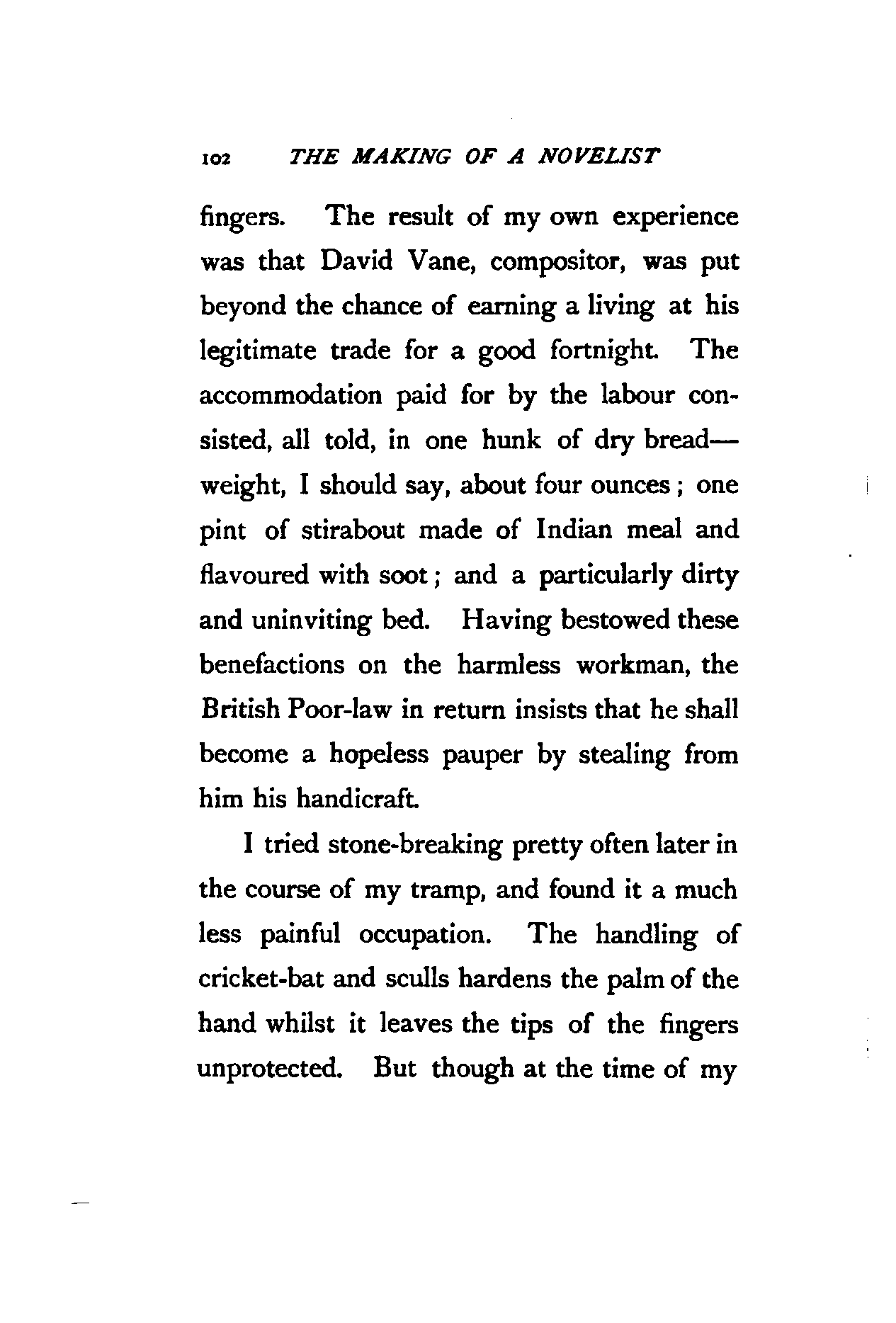 102 THE MAKING OF A NOVELIST

fingers. The result of my own experience was that David Vane, compositor, was put beyond the chance of earning a living at his legitimate trade for a good fortnight. The accommodation paid for by the labour consisted, all told, in one hunk of dry bread—weight, I should say, about four ounces; one pint of stirabout made of Indian meal and flavoured with soot; and a particularly dirty and uninviting bed. Having bestowed these benefactions on the harmless workman, the British Poor-law in return insists that he shall become a hopeless pauper by stealing from him his handicraft.

I tried stone-breaking pretty often later in the course of my tramp, and found it a much less painful occupation. The handling of cricket-bat and sculls hardens the palm of the hand whilst it leaves the tips of the fingers unprotected. But though at the time of my